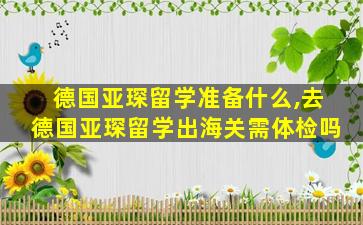 德国亚琛留学准备什么,去德国亚琛留学出海关需体检吗